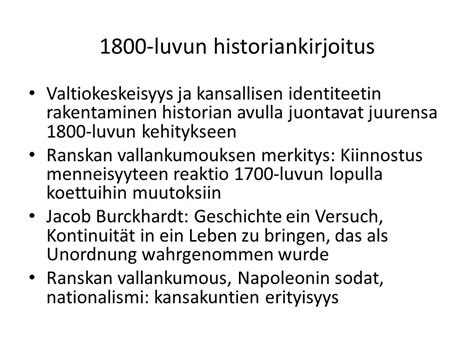 1800-luvun historiankirjoitus

• Valtiokeskeisyys ja kansallisen identiteetin rakentaminen historian avulla juontavat juurensa 1800-luvun kehitykseen

• Ranskan vallankumouksen merkitys: Kiinnostus menneisyyteen reaktio 1700-luvun lopulla koettuihin muutoksiin

• Jacob Burckhardt: Geschichte ein Versuch, Kontinuität in ein Leben zu bringen, das als Unordnung wahrgenommen wurde

• Ranskan vallankumous, Napoleonin sodat, nationalismi: kansakuntien erityisyys